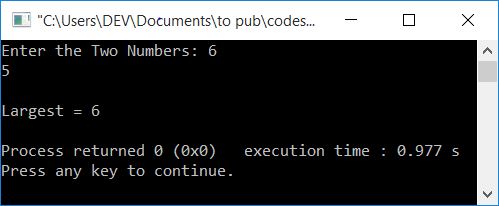 "C:\Users\DEV\Documents\to pub\codes...

Enter the Two Numbers: 6
5

Largest = 6

Process returned 0 (0x0)   execution time : 0.977 s
Press any key to continue.